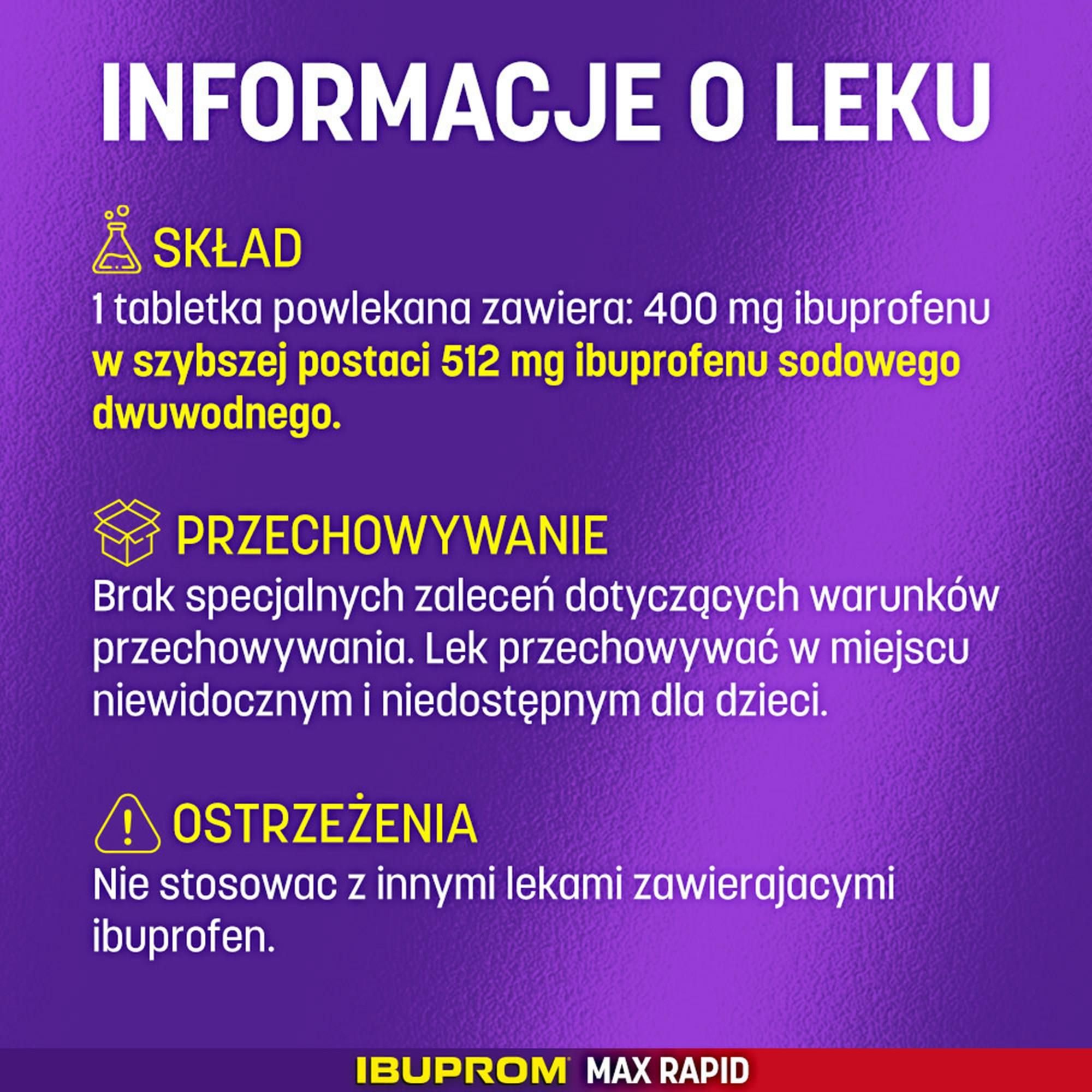 INFORMACJE O LEKU

SKŁAD

1 tabletka powlekana zawiera: 400 mg ibuprofenu w szybszej postaci 512 mg ibuprofenu sodowego dwuwodnego.

PRZECHOWYWANIE

Brak specjalnych zaleceń dotyczących warunków przechowywania. Lek przechowywać w miejscu niewidocznym i niedostępnym dla dzieci.

OSTRZEŻENIA

Nie stosowac z innymi lekami zawierajacymi ibuprofen.

IBUPROM MAX RAPID